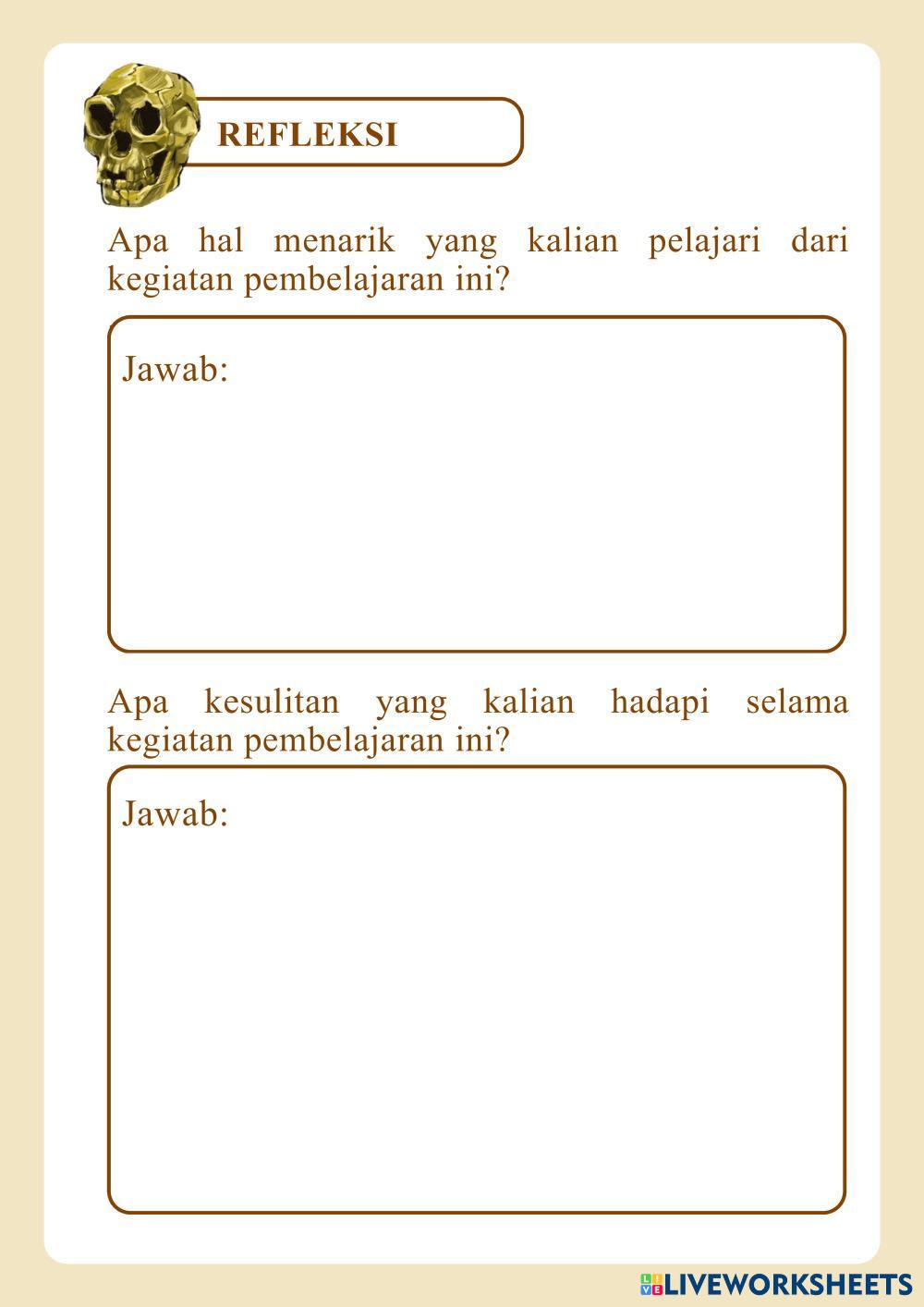 REFLEKSI

Apa hal menarik yang kalian pelajari dari kegiatan pembelajaran ini?

Jawab:

Apa kesulitan yang kalian hadapi selama kegiatan pembelajaran ini?

Jawab:

LIVEWORKSHEETS